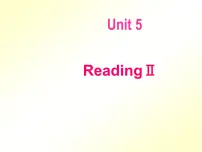 Unit 5

Reading Ⅱ